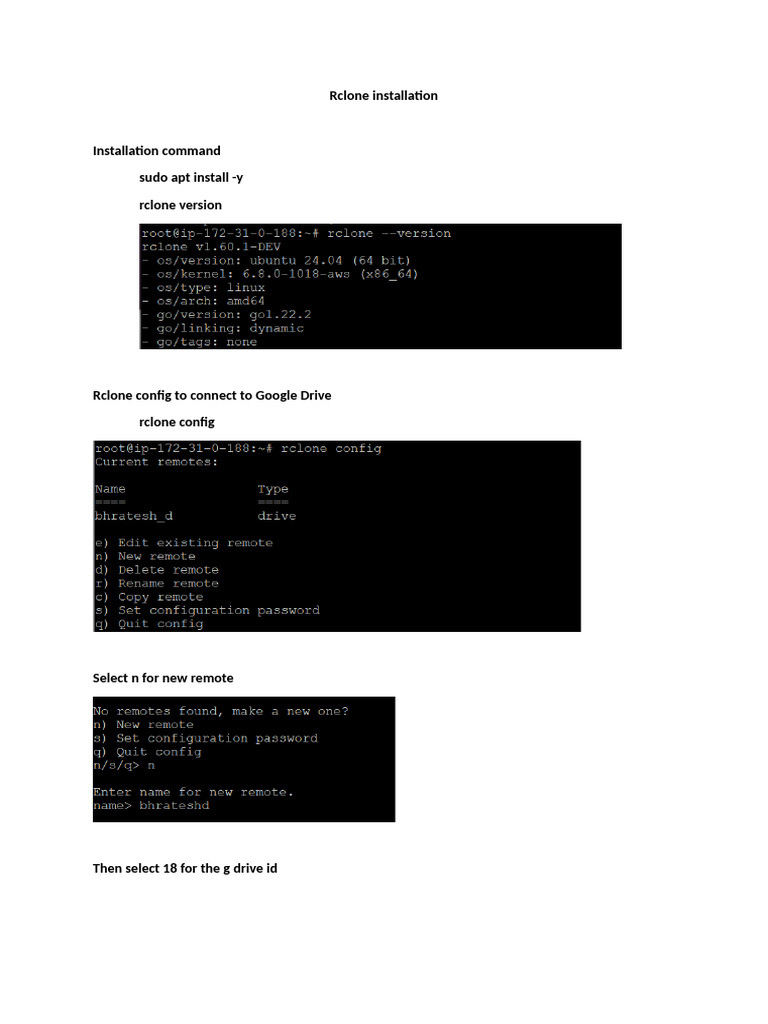 Rclone installation

Installation command

sudo apt install -y

rclone version

root@ip-172-31-0-188:~# rclone --version
rclone v1.60.1-DEV
- os/version: ubuntu 24.04 (64 bit)
- os/kernel: 6.8.0-1018-aws (x86_64)
- os/type: linux
- os/arch: amd64
- go/version: go1.22.2
- go/linking: dynamic
- go/tags: none

Rclone config to connect to Google Drive

rclone config

root@ip-172-31-0-188:~# rclone config
Current remotes:

Name                 Type
====                 ====
bhratesh_d           drive

e) Edit existing remote
n) New remote
d) Delete remote
r) Rename remote
c) Copy remote
s) Set configuration password
q) Quit config

Select n for new remote

No remotes found, make a new one?
n) New remote
s) Set configuration password
q) Quit config
n/s/q> n

Enter name for new remote.
name> bhrateshd

Then select 18 for the g drive id